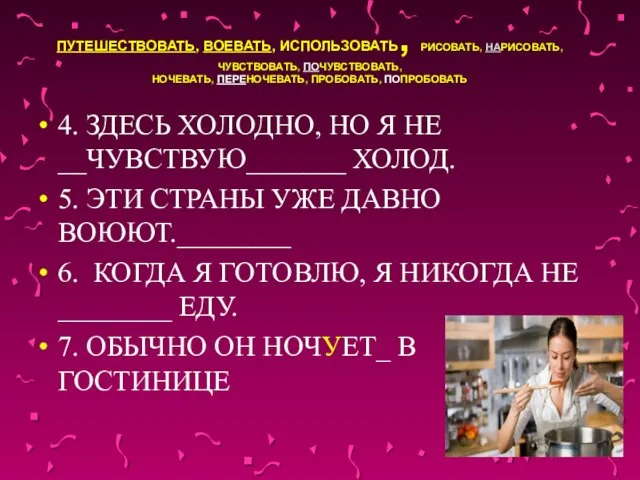 ПУТЕШЕСТВОВАТЬ, ВОЕВАТЬ, ИСПОЛЬЗОВАТЬ, РИСОВАТЬ, НАРИСОВАТЬ, ЧУВСТВОВАТЬ, ПОЧУВСТВОВАТЬ, НОЧЕВАТЬ, ПЕРЕНОЧЕВАТЬ, ПРОБОВАТЬ, ПОПРОБОВАТЬ

• 4. ЗДЕСЬ ХОЛОДНО, НО Я НЕ __ЧУВСТВУЮ_______ ХОЛОД.
• 5. ЭТИ СТРАНЫ УЖЕ ДАВНО ВОЮЮТ.________
• 6. КОГДА Я ГОТОВЛЮ, Я НИКОГДА НЕ ________ ЕДУ.
• 7. ОБЫЧНО ОН НОЧУЕТ_ В ГОСТИНИЦЕ